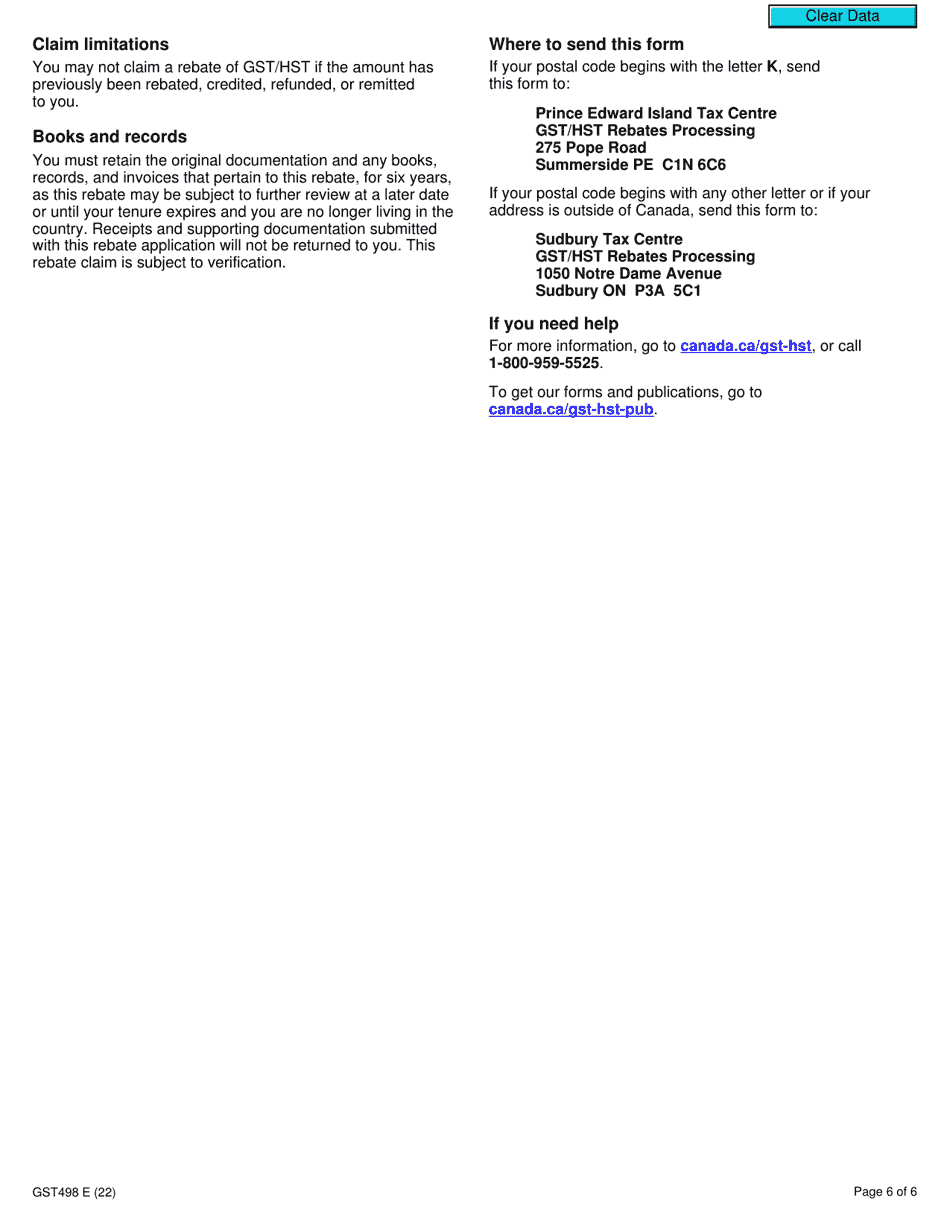 Clear Data

Claim limitations

You may not claim a rebate of GST/HST if the amount has previously been rebated, credited, refunded, or remitted to you.

Books and records

You must retain the original documentation and any books, records, and invoices that pertain to this rebate, for six years, as this rebate may be subject to further review at a later date or until your tenure expires and you are no longer living in the country. Receipts and supporting documentation submitted with this rebate application will not be returned to you. This rebate claim is subject to verification.

Where to send this form

If your postal code begins with the letter K, send this form to:

Prince Edward Island Tax Centre
GST/HST Rebates Processing
275 Pope Road
Summerside PE C1N 6C6

If your postal code begins with any other letter or if your address is outside of Canada, send this form to:

Sudbury Tax Centre
GST/HST Rebates Processing
1050 Notre Dame Avenue
Sudbury ON P3A 5C1

If you need help

For more information, go to canada.ca/gst-hst, or call 1-800-959-5525.

To get our forms and publications, go to canada.ca/gst-hst-pub.

GST498 E (22)

Page 6 of 6